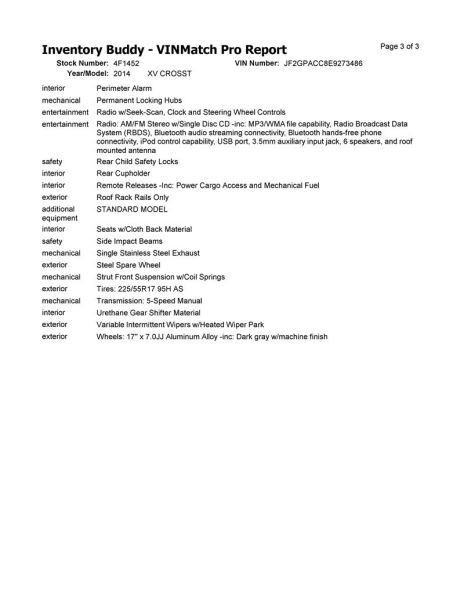 Inventory Buddy - VINMatch Pro Report

Page 3 of 3

Stock Number: 4F1452 VIN Number: JF2GPACC8E9273486
Year/Model: 2014 XV CROSST

| | |
|---|---|
| interior | Perimeter Alarm |
| mechanical | Permanent Locking Hubs |
| entertainment | Radio w/Seek-Scan, Clock and Steering Wheel Controls |
| entertainment | Radio: AM/FM Stereo w/Single Disc CD -inc: MP3/WMA file capability, Radio Broadcast Data System (RBDS), Bluetooth audio streaming connectivity, Bluetooth hands-free phone connectivity, iPod control capability, USB port, 3.5mm auxiliary input jack, 6 speakers, and roof mounted antenna |
| safety | Rear Child Safety Locks |
| interior | Rear Cupholder |
| interior | Remote Releases -Inc: Power Cargo Access and Mechanical Fuel |
| exterior | Roof Rack Rails Only |
| additional equipment | STANDARD MODEL |
| interior | Seats w/Cloth Back Material |
| safety | Side Impact Beams |
| mechanical | Single Stainless Steel Exhaust |
| exterior | Steel Spare Wheel |
| mechanical | Strut Front Suspension w/Coil Springs |
| exterior | Tires: 225/55R17 95H AS |
| mechanical | Transmission: 5-Speed Manual |
| interior | Urethane Gear Shifter Material |
| exterior | Variable Intermittent Wipers w/Heated Wiper Park |
| exterior | Wheels: 17" x 7.0JJ Aluminum Alloy -inc: Dark gray w/machine finish |